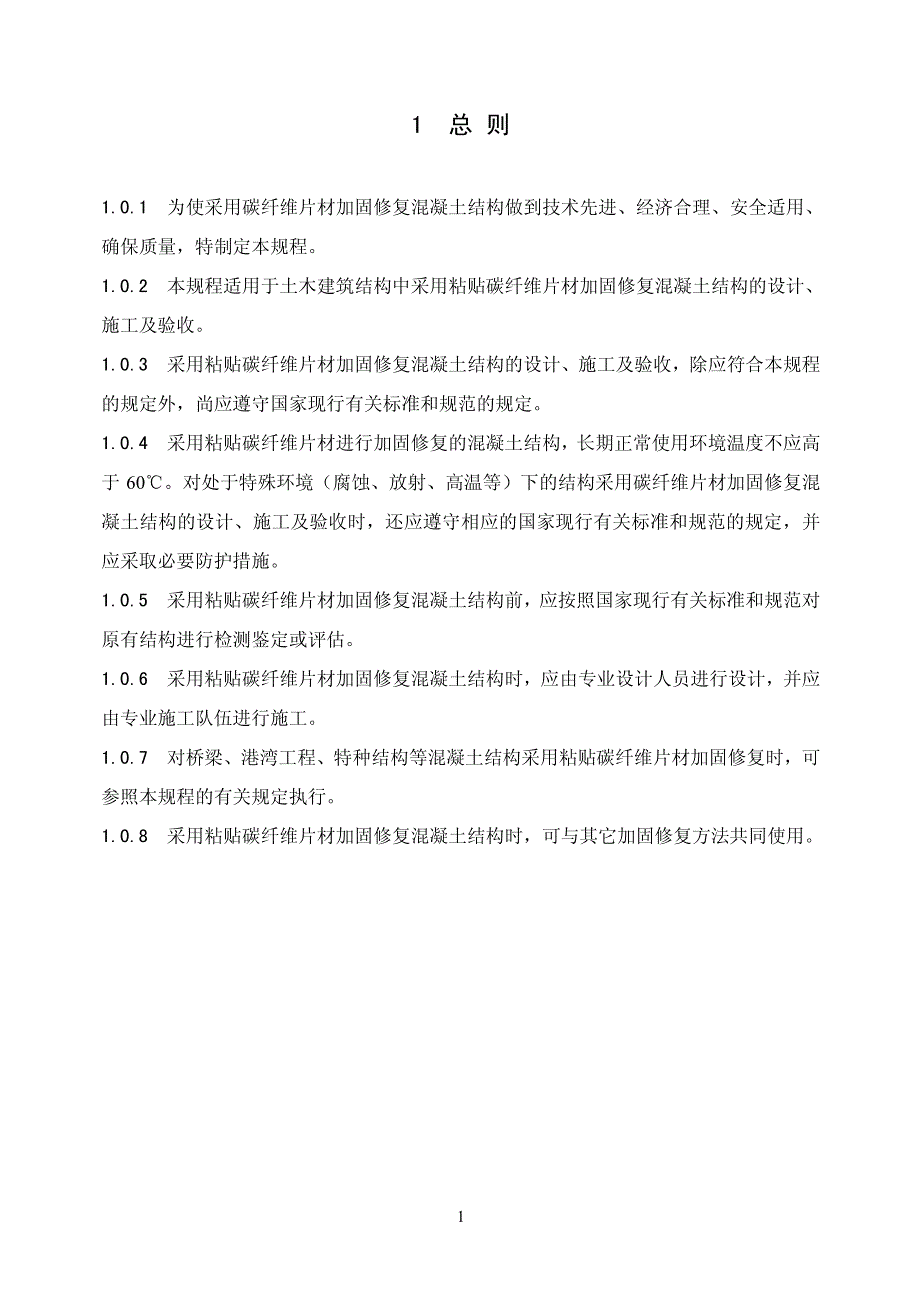 1 总 则

1.0.1 为使采用碳纤维片材加固修复混凝土结构做到技术先进、经济合理、安全适用、确保质量，特制定本规程。

1.0.2 本规程适用于土木建筑结构中采用粘贴碳纤维片材加固修复混凝土结构的设计、施工及验收。

1.0.3 采用粘贴碳纤维片材加固修复混凝土结构的设计、施工及验收，除应符合本规程的规定外，尚应遵守国家现行有关标准和规范的规定。

1.0.4 采用粘贴碳纤维片材进行加固修复的混凝土结构，长期正常使用环境温度不应高于 60℃。对处于特殊环境（腐蚀、放射、高温等）下的结构采用碳纤维片材加固修复混凝土结构的设计、施工及验收时，还应遵守相应的国家现行有关标准和规范的规定，并应采取必要防护措施。

1.0.5 采用粘贴碳纤维片材加固修复混凝土结构前，应按照国家现行有关标准和规范对原有结构进行检测鉴定或评估。

1.0.6 采用粘贴碳纤维片材加固修复混凝土结构时，应由专业设计人员进行设计，并应由专业施工队伍进行施工。

1.0.7 对桥梁、港湾工程、特种结构等混凝土结构采用粘贴碳纤维片材加固修复时，可参照本规程的有关规定执行。

1.0.8 采用粘贴碳纤维片材加固修复混凝土结构时，可与其它加固修复方法共同使用。

1